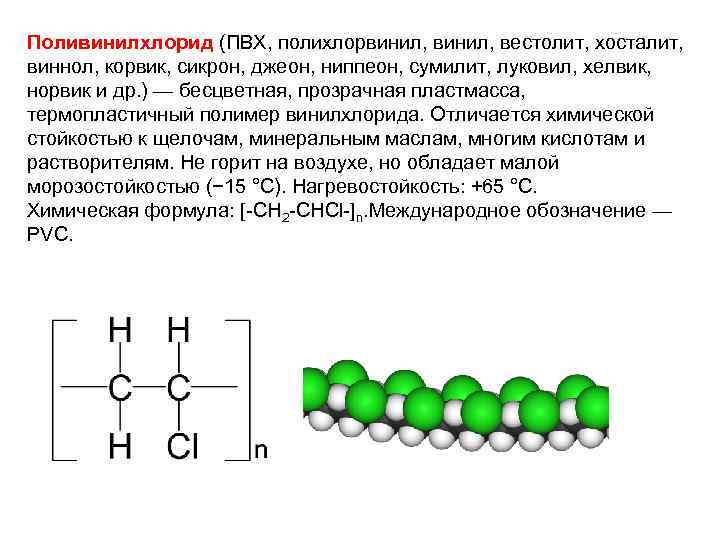 Поливинилхлорид (ПВХ, полихлорвинил, винил, вестолит, хосталит, виннол, корвик, сикрон, джеон, ниппеон, сумилит, луковил, хелвик, норвик и др.) — бесцветная, прозрачная пластмасса, термопластичный полимер винилхлорида. Отличается химической стойкостью к щелочам, минеральным маслам, многим кислотам и растворителям. Не горит на воздухе, но обладает малой морозостойкостью (−15 °C). Нагревостойкость: +65 °C. Химическая формула: $[-CH_2-CHCl-]_n$.Международное обозначение — PVC.

H H
C C
H Cl
n